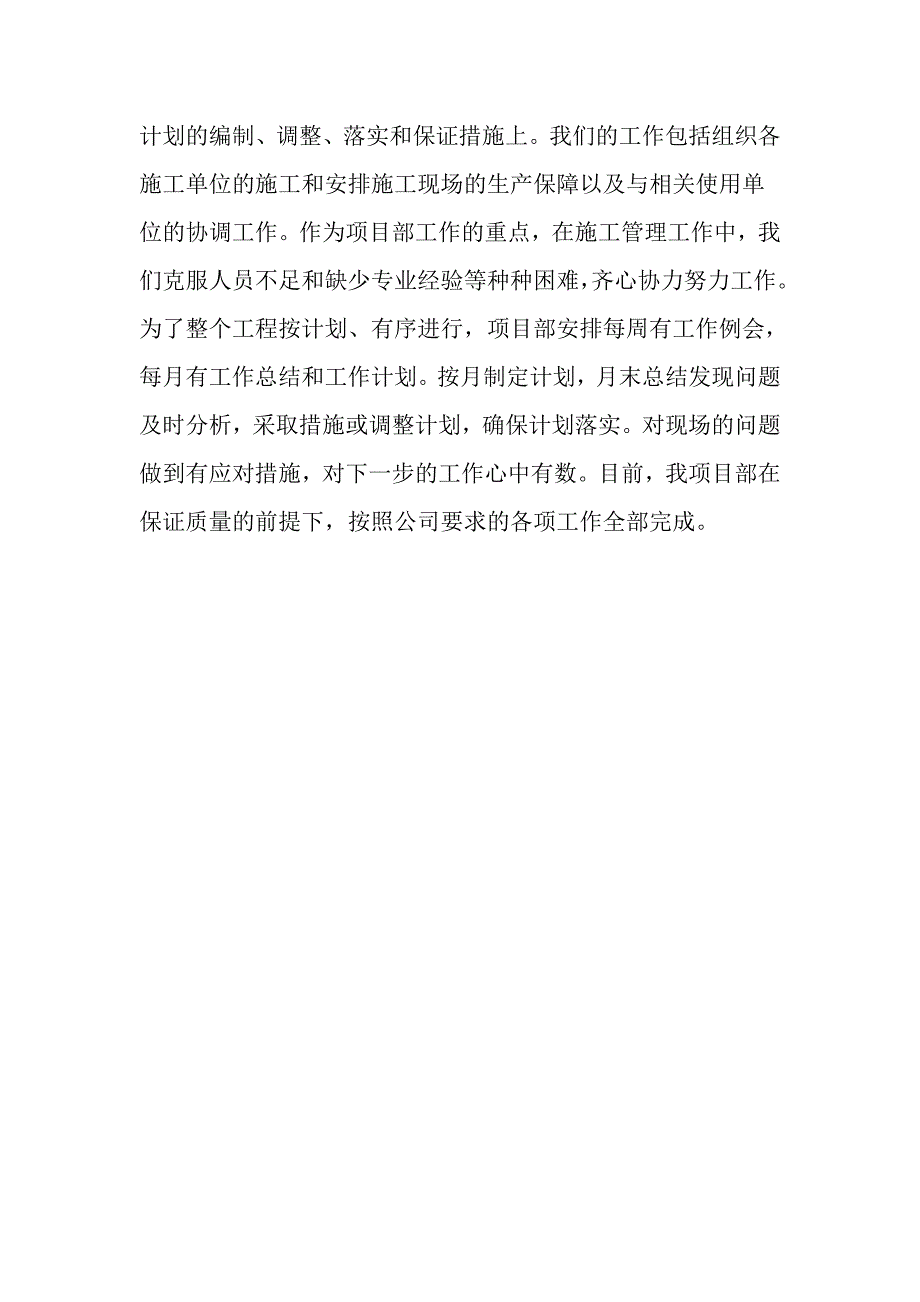 计划的编制、调整、落实和保证措施上。我们的工作包括组织各施工单位的施工和安排施工现场的生产保障以及与相关使用单位的协调工作。作为项目部工作的重点，在施工管理工作中，我们克服人员不足和缺少专业经验等种种困难，齐心协力努力工作。为了整个工程按计划、有序进行，项目部安排每周有工作例会，每月有工作总结和工作计划。按月制定计划，月末总结发现问题及时分析，采取措施或调整计划，确保计划落实。对现场的问题做到有应对措施，对下一步的工作心中有数。目前，我项目部在保证质量的前提下，按照公司要求的各项工作全部完成。